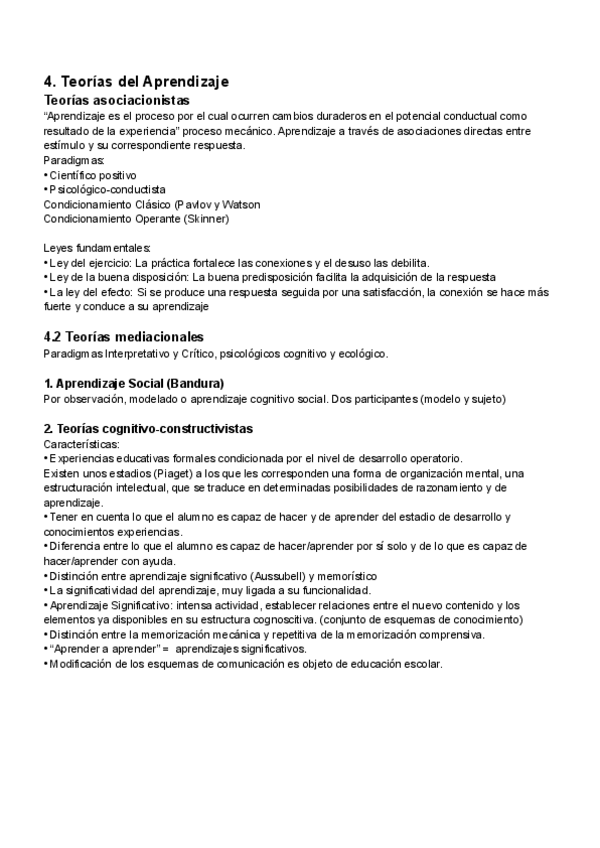 4. Teorías del Aprendizaje
Teorías asociacionistas
"Aprendizaje es el proceso por el cual ocurren cambios duraderos en el potencial conductual como resultado de la experiencia" proceso mecánico. Aprendizaje a través de asociaciones directas entre estímulo y su correspondiente respuesta.
Paradigmas:
• Científico positivo
• Psicológico-conductista
Condicionamiento Clásico (Pavlov y Watson
Condicionamiento Operante (Skinner)

Leyes fundamentales:
• Ley del ejercicio: La práctica fortalece las conexiones y el desuso las debilita.
• Ley de la buena disposición: La buena predisposición facilita la adquisición de la respuesta
• La ley del efecto: Si se produce una respuesta seguida por una satisfacción, la conexión se hace más fuerte y conduce a su aprendizaje

4.2 Teorías mediacionales
Paradigmas Interpretativo y Crítico, psicológicos cognitivo y ecológico.

1. Aprendizaje Social (Bandura)
Por observación, modelado o aprendizaje cognitivo social. Dos participantes (modelo y sujeto)

2. Teorías cognitivo-constructivistas
Características:
• Experiencias educativas formales condicionada por el nivel de desarrollo operatorio.
Existen unos estadios (Piaget) a los que les corresponden una forma de organización mental, una estructuración intelectual, que se traduce en determinadas posibilidades de razonamiento y de aprendizaje.
• Tener en cuenta lo que el alumno es capaz de hacer y de aprender del estadio de desarrollo y conocimientos experiencias.
• Diferencia entre lo que el alumno es capaz de hacer/aprender por sí solo y de lo que es capaz de hacer/aprender con ayuda.
• Distinción entre aprendizaje significativo (Aussubell) y memorístico
• La significatividad del aprendizaje, muy ligada a su funcionalidad.
• Aprendizaje Significativo: intensa actividad, establecer relaciones entre el nuevo contenido y los elementos ya disponibles en su estructura cognoscitiva. (conjunto de esquemas de conocimiento)
• Distinción entre la memorización mecánica y repetitiva de la memorización comprensiva.
• "Aprender a aprender" = aprendizajes significativos.
• Modificación de los esquemas de comunicación es objeto de educación escolar.